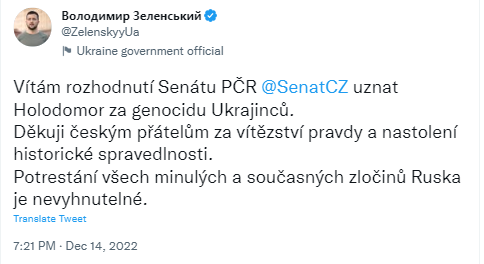 Володимир Зеленський
@ZelenskyyUa
Ukraine government official

Vítám rozhodnutí Senátu PČR @SenatCZ uznat Holodomor za genocidu Ukrajinců.
Děkuji českým přátelům za vítězství pravdy a nastolení historické spravedlnosti.
Potrestání všech minulých a současných zločinů Ruska je nevyhnutelné.

Translate Tweet

7:21 PM · Dec 14, 2022